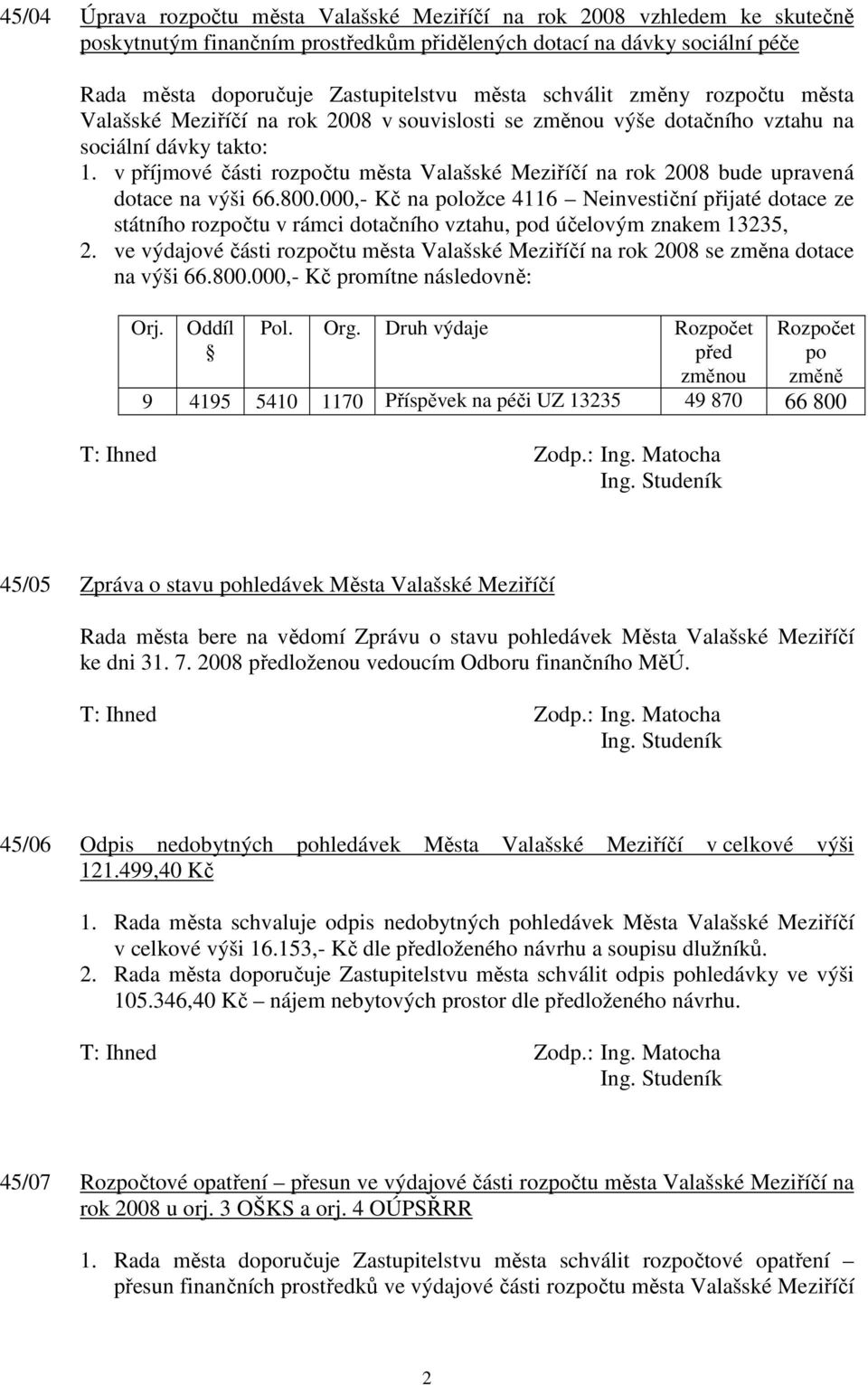 45/04 Úprava rozpočtu města Valašské Meziříčí na rok 2008 vzhledem ke skutečně poskytnutým finančním prostředkům přidělených dotací na dávky sociální péče

Rada města doporučuje Zastupitelstvu města schválit změny rozpočtu města Valašské Meziříčí na rok 2008 v souvislosti se změnou výše dotačního vztahu na sociální dávky takto:

1. v příjmové části rozpočtu města Valašské Meziříčí na rok 2008 bude upravená dotace na výši 66.800.000,- Kč na položce 4116 – Neinvestiční přijaté dotace ze státního rozpočtu v rámci dotačního vztahu, pod účelovým znakem 13235,
2. ve výdajové části rozpočtu města Valašské Meziříčí na rok 2008 se změna dotace na výši 66.800.000,- Kč promítne následovně:

| Orj. | Oddíl § | Pol. | Org. | Druh výdaje | Rozpočet před změnou | Rozpočet po změně |
|---|---|---|---|---|---|---|
| 9 | 4195 | 5410 | 1170 | Příspěvek na péči UZ 13235 | 49 870 | 66 800 |

T: Ihned Zodp.: Ing. Matocha
Ing. Studeník

45/05 Zpráva o stavu pohledávek Města Valašské Meziříčí

Rada města bere na vědomí Zprávu o stavu pohledávek Města Valašské Meziříčí ke dni 31. 7. 2008 předloženou vedoucím Odboru finančního MěÚ.

T: Ihned Zodp.: Ing. Matocha
Ing. Studeník

45/06 Odpis nedobytných pohledávek Města Valašské Meziříčí v celkové výši 121.499,40 Kč

1. Rada města schvaluje odpis nedobytných pohledávek Města Valašské Meziříčí v celkové výši 16.153,- Kč dle předloženého návrhu a soupisu dlužníků.
2. Rada města doporučuje Zastupitelstvu města schválit odpis pohledávky ve výši 105.346,40 Kč – nájem nebytových prostor dle předloženého návrhu.

T: Ihned Zodp.: Ing. Matocha
Ing. Studeník

45/07 Rozpočtové opatření – přesun ve výdajové části rozpočtu města Valašské Meziříčí na rok 2008 u orj. 3 OŠKS a orj. 4 OÚPSŘRR

1. Rada města doporučuje Zastupitelstvu města schválit rozpočtové opatření – přesun finančních prostředků ve výdajové části rozpočtu města Valašské Meziříčí

2